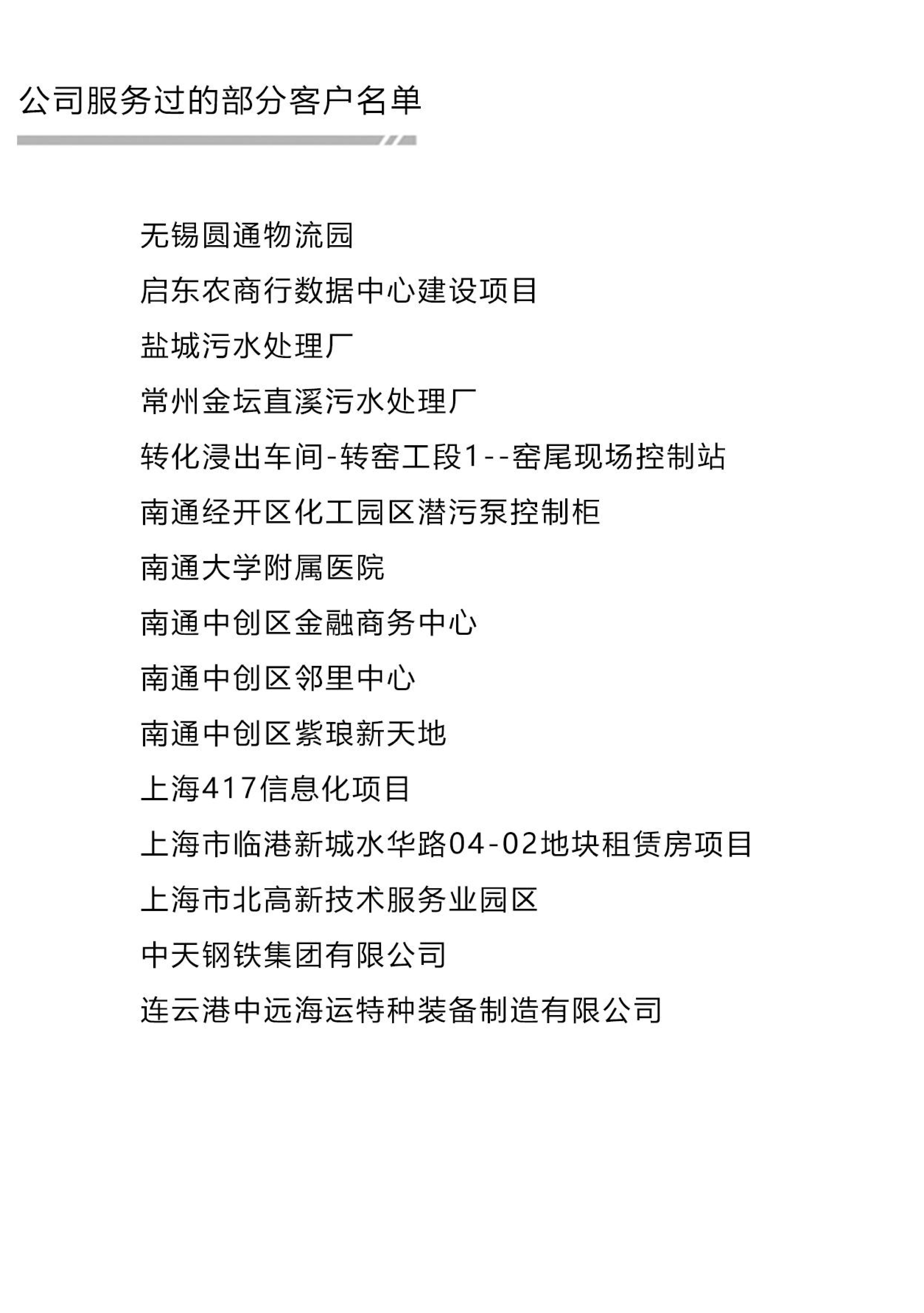 公司服务过的部分客户名单

无锡圆通物流园

启东农商行数据中心建设项目

盐城污水处理厂

常州金坛直溪污水处理厂

转化浸出车间-转窑工段1--窑尾现场控制站

南通经开区化工园区潜污泵控制柜

南通大学附属医院

南通中创区金融商务中心

南通中创区邻里中心

南通中创区紫琅新天地

上海417信息化项目

上海市临港新城水华路04-02地块租赁房项目

上海市北高新技术服务业园区

中天钢铁集团有限公司

连云港中远海运特种装备制造有限公司